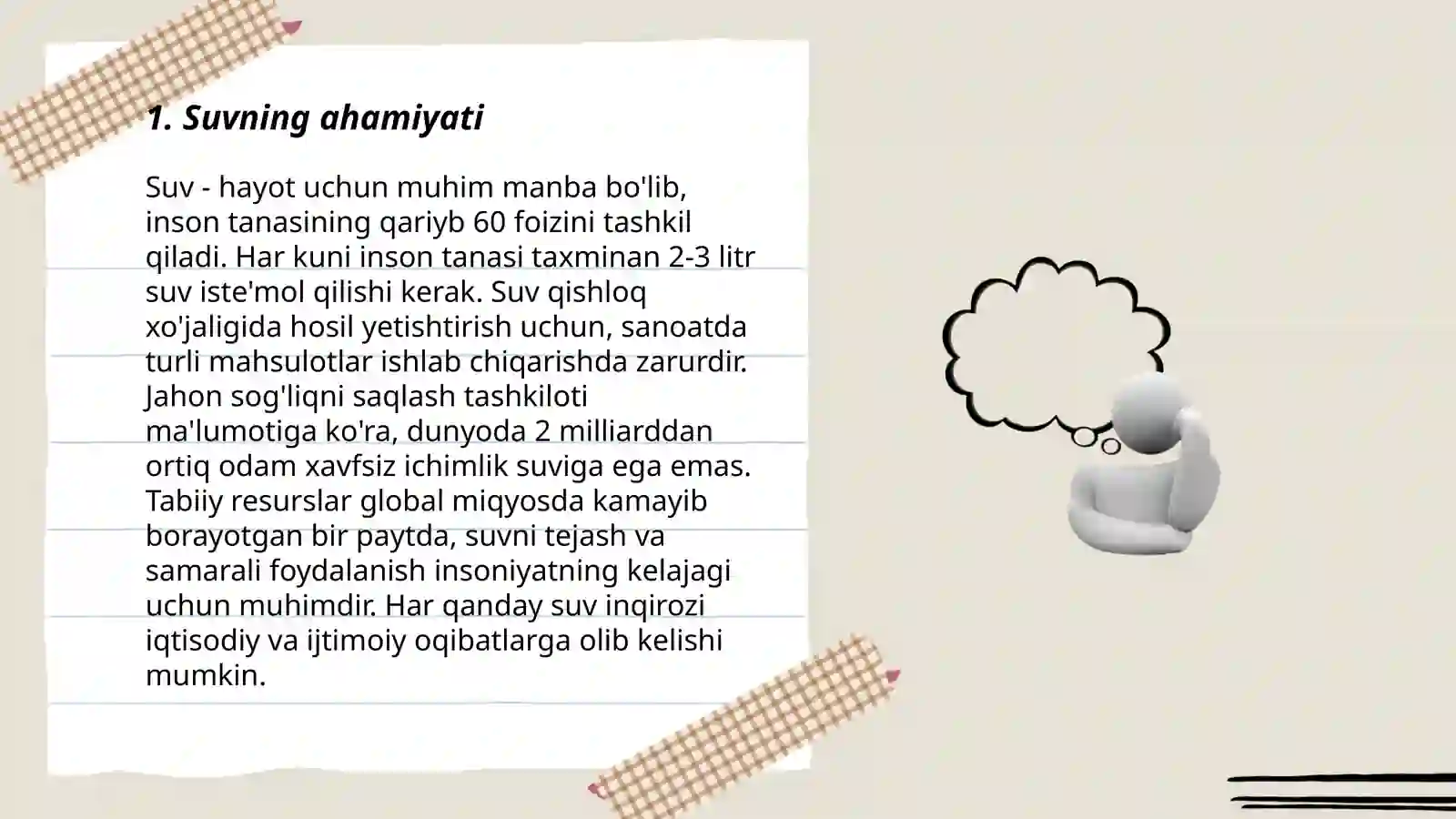 1. Suvning ahamiyati

Suv - hayot uchun muhim manba bo'lib, inson tanasining qariyb 60 foizini tashkil qiladi. Har kuni inson tanasi taxminan 2-3 litr suv iste'mol qilishi kerak. Suv qishloq xo'jaligida hosil yetishtirish uchun, sanoatda turli mahsulotlar ishlab chiqarishda zarurdir. Jahon sog'liqni saqlash tashkiloti ma'lumotiga ko'ra, dunyoda 2 milliarddan ortiq odam xavfsiz ichimlik suviga ega emas. Tabiiy resurslar global miqyosda kamayib borayotgan bir paytda, suvni tejash va samarali foydalanish insoniyatning kelajagi uchun muhimdir. Har qanday suv inqirozi iqtisodiy va ijtimoiy oqibatlarga olib kelishi mumkin.